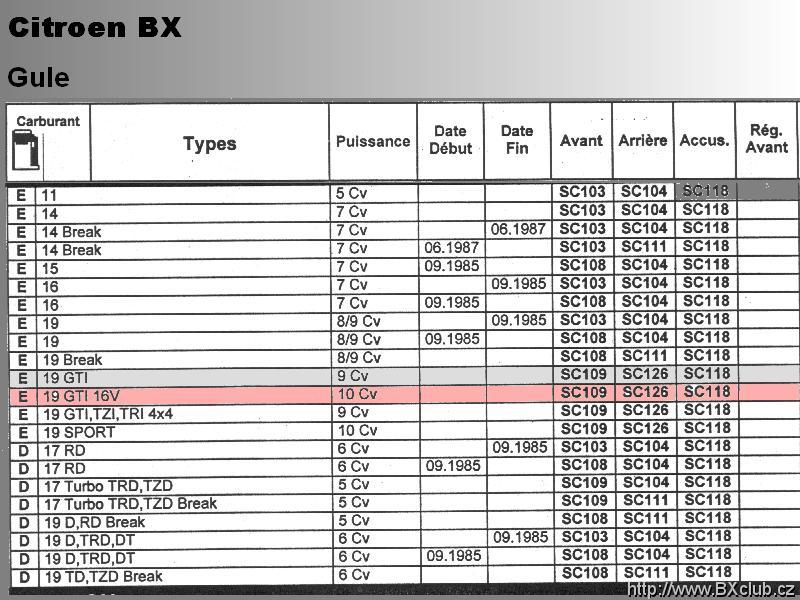 Citroen BX

Gule

| Carburant | Types | Puissance | Date Début | Date Fin | Avant | Arrière | Accus. | Rég. Avant |
|---|---|---|---|---|---|---|---|---|
| E | 11 | 5 Cv | | | SC103 | SC104 | SC118 | |
| E | 14 | 7 Cv | | | SC103 | SC104 | SC118 | |
| E | 14 Break | 7 Cv | | 06.1987 | SC103 | SC104 | SC118 | |
| E | 14 Break | 7 Cv | 06.1987 | | SC103 | SC111 | SC118 | |
| E | 15 | 7 Cv | 09.1985 | | SC108 | SC104 | SC118 | |
| E | 16 | 7 Cv | | 09.1985 | SC103 | SC104 | SC118 | |
| E | 16 | 7 Cv | 09.1985 | | SC108 | SC104 | SC118 | |
| E | 19 | 8/9 Cv | | 09.1985 | SC103 | SC104 | SC118 | |
| E | 19 | 8/9 Cv | 09.1985 | | SC108 | SC104 | SC118 | |
| E | 19 Break | 8/9 Cv | | | SC108 | SC111 | SC118 | |
| E | 19 GTI | 9 Cv | | | SC109 | SC126 | SC118 | |
| E | 19 GTI 16V | 10 Cv | | | SC109 | SC126 | SC118 | |
| E | 19 GTI,TZI,TRI 4x4 | 9 Cv | | | SC109 | SC126 | SC118 | |
| E | 19 SPORT | 10 Cv | | | SC109 | SC126 | SC118 | |
| D | 17 RD | 6 Cv | | 09.1985 | SC103 | SC104 | SC118 | |
| D | 17 RD | 6 Cv | 09.1985 | | SC108 | SC104 | SC118 | |
| D | 17 Turbo TRD,TZD | 5 Cv | | | SC109 | SC104 | SC118 | |
| D | 17 Turbo TRD,TZD Break | 5 Cv | | | SC109 | SC111 | SC118 | |
| D | 19 D,RD Break | 5 Cv | | | SC108 | SC111 | SC118 | |
| D | 19 D,TRD,DT | 6 Cv | | 09.1985 | SC103 | SC104 | SC118 | |
| D | 19 D,TRD,DT | 6 Cv | 09.1985 | | SC108 | SC104 | SC118 | |
| D | 19 TD,TZD Break | 6 Cv | | | SC108 | SC111 | SC118 | |

http://www.BXclub.cz